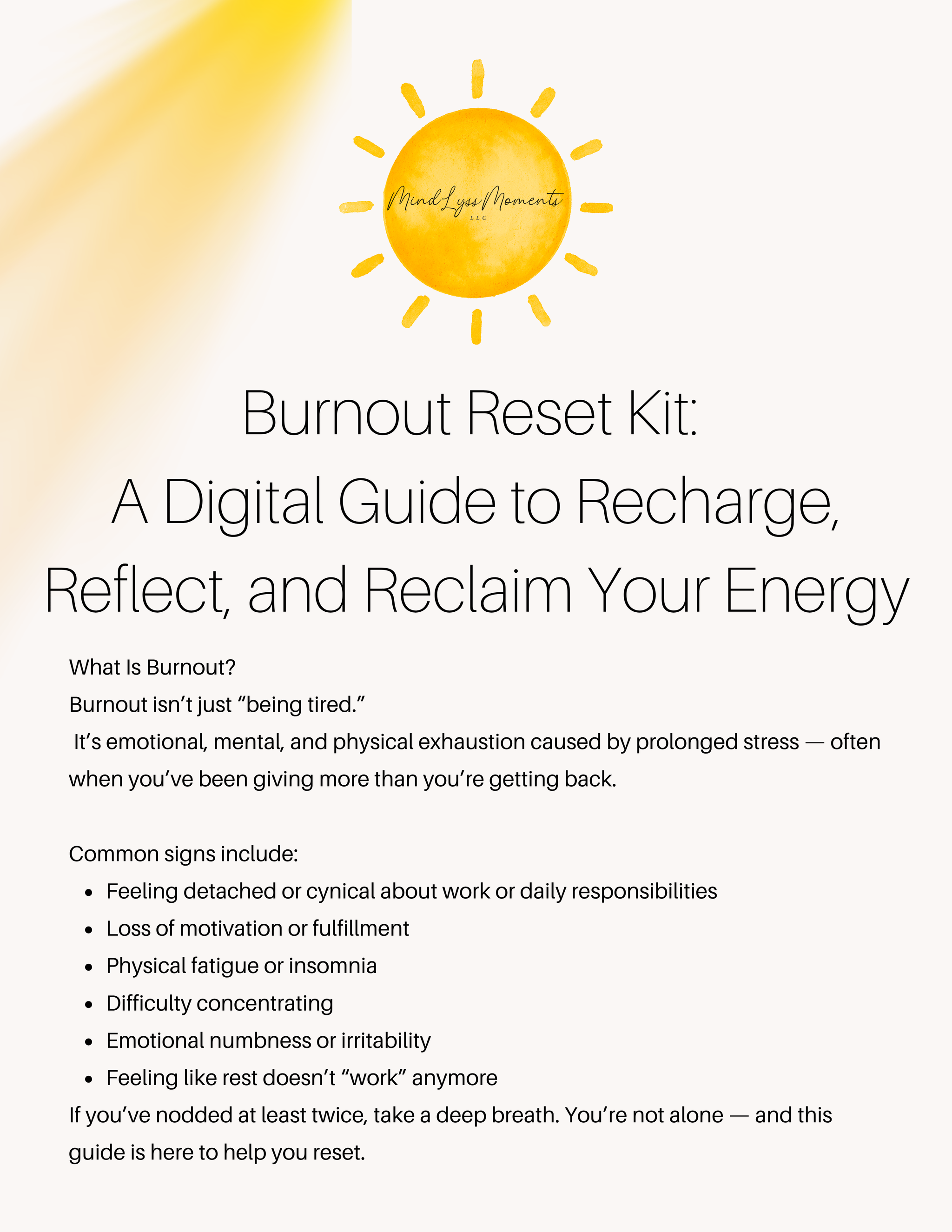 MindLyss Moments
LLC

Burnout Reset Kit:
A Digital Guide to Recharge, Reflect, and Reclaim Your Energy

What Is Burnout?
Burnout isn’t just “being tired.”
It’s emotional, mental, and physical exhaustion caused by prolonged stress — often when you’ve been giving more than you’re getting back.

Common signs include:
- Feeling detached or cynical about work or daily responsibilities
- Loss of motivation or fulfillment
- Physical fatigue or insomnia
- Difficulty concentrating
- Emotional numbness or irritability
- Feeling like rest doesn’t “work” anymore

If you’ve nodded at least twice, take a deep breath. You’re not alone — and this guide is here to help you reset.